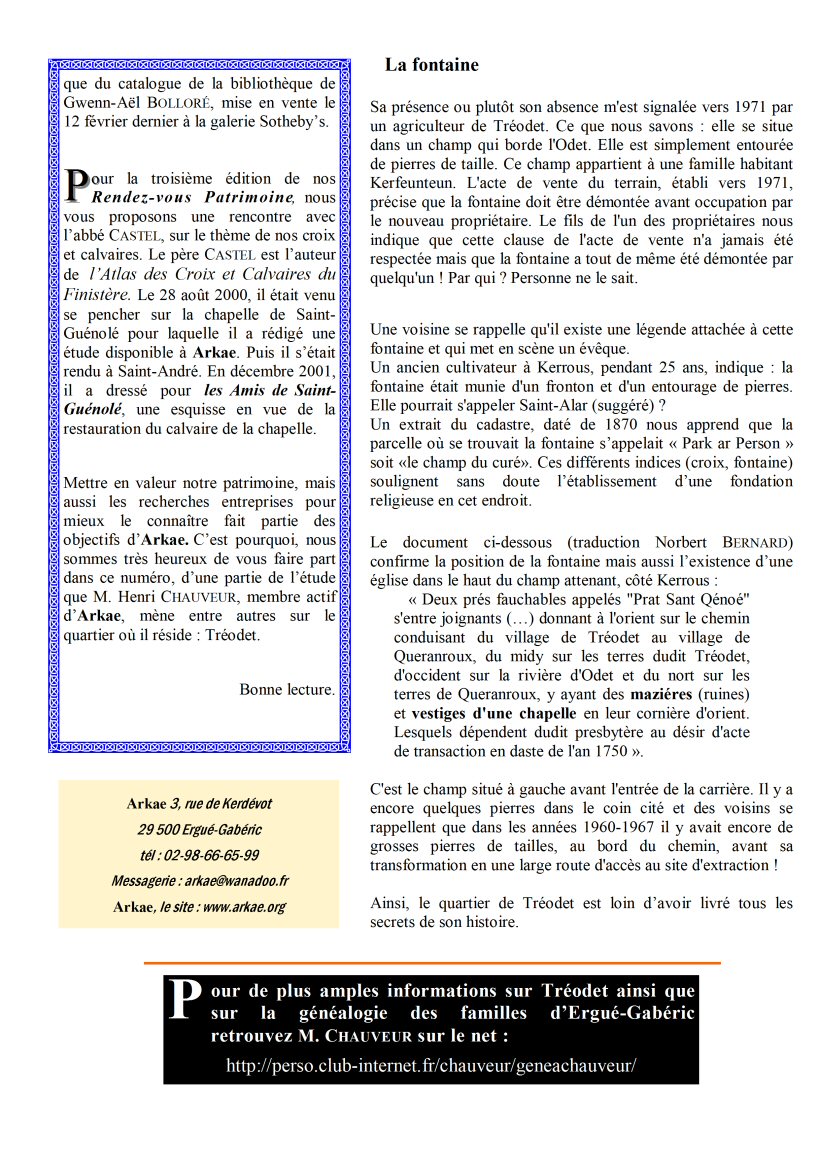 que du catalogue de la bibliothèque de Gwenn-Aël BOLLORÉ, mise en vente le 12 février dernier à la galerie Sotheby's.

Pour la troisième édition de nos Rendez-vous Patrimoine, nous vous proposons une rencontre avec l'abbé CASTEL, sur le thème de nos croix et calvaires. Le père CASTEL est l'auteur de l'Atlas des Croix et Calvaires du Finistère. Le 28 août 2000, il était venu se pencher sur la chapelle de Saint-Guénolé pour laquelle il a rédigé une étude disponible à Arkae. Puis il s'était rendu à Saint-André. En décembre 2001, il a dressé pour les Amis de Saint-Guénolé, une esquisse en vue de la restauration du calvaire de la chapelle.

Mettre en valeur notre patrimoine, mais aussi les recherches entreprises pour mieux le connaître fait partie des objectifs d'Arkae. C'est pourquoi, nous sommes très heureux de vous faire part dans ce numéro, d'une partie de l'étude que M. Henri CHAUVEUR, membre actif d'Arkae, mène entre autres sur le quartier où il réside : Tréodet.

Bonne lecture.

Arkae 3, rue de Kerdévot
29 500 Ergué-Gabéric
tél : 02-98-66-65-99
Messagerie : arkae@wanadoo.fr
Arkae, le site : www.arkae.org

La fontaine

Sa présence ou plutôt son absence m'est signalée vers 1971 par un agriculteur de Tréodet. Ce que nous savons : elle se situe dans un champ qui borde l'Odet. Elle est simplement entourée de pierres de taille. Ce champ appartient à une famille habitant Kerfeunteun. L'acte de vente du terrain, établi vers 1971, précise que la fontaine doit être démontée avant occupation par le nouveau propriétaire. Le fils de l'un des propriétaires nous indique que cette clause de l'acte de vente n'a jamais été respectée mais que la fontaine a tout de même été démontée par quelqu'un ! Par qui ? Personne ne le sait.

Une voisine se rappelle qu'il existe une légende attachée à cette fontaine et qui met en scène un évêque.
Un ancien cultivateur à Kerrous, pendant 25 ans, indique : la fontaine était munie d'un fronton et d'un entourage de pierres. Elle pourrait s'appeler Saint-Alar (suggéré) ?
Un extrait du cadastre, daté de 1870 nous apprend que la parcelle où se trouvait la fontaine s'appelait « Park ar Person » soit «le champ du curé». Ces différents indices (croix, fontaine) soulignent sans doute l'établissement d'une fondation religieuse en cet endroit.

Le document ci-dessous (traduction Norbert BERNARD) confirme la position de la fontaine mais aussi l'existence d'une église dans le haut du champ attenant, côté Kerrous :
« Deux prés fauchables appelés "Prat Sant Qénoé" s'entre joignants (…) donnant à l'orient sur le chemin conduisant du village de Tréodet au village de Queranroux, du midy sur les terres dudit Tréodet, d'occident sur la rivière d'Odet et du nort sur les terres de Queranroux, y ayant des mazières (ruines) et vestiges d'une chapelle en leur cornière d'orient. Lesquels dépendent dudit presbytère au désir d'acte de transaction en daste de l'an 1750 ».

C'est le champ situé à gauche avant l'entrée de la carrière. Il y a encore quelques pierres dans le coin cité et des voisins se rappellent que dans les années 1960-1967 il y avait encore de grosses pierres de tailles, au bord du chemin, avant sa transformation en une large route d'accès au site d'extraction !

Ainsi, le quartier de Tréodet est loin d'avoir livré tous les secrets de son histoire.

Pour de plus amples informations sur Tréodet ainsi que sur la généalogie des familles d'Ergué-Gabéric retrouvez M. CHAUVEUR sur le net :
http://perso.club-internet.fr/chauveur/geneachauveur/